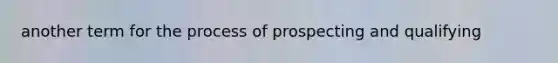 another term for the process of prospecting and qualifying